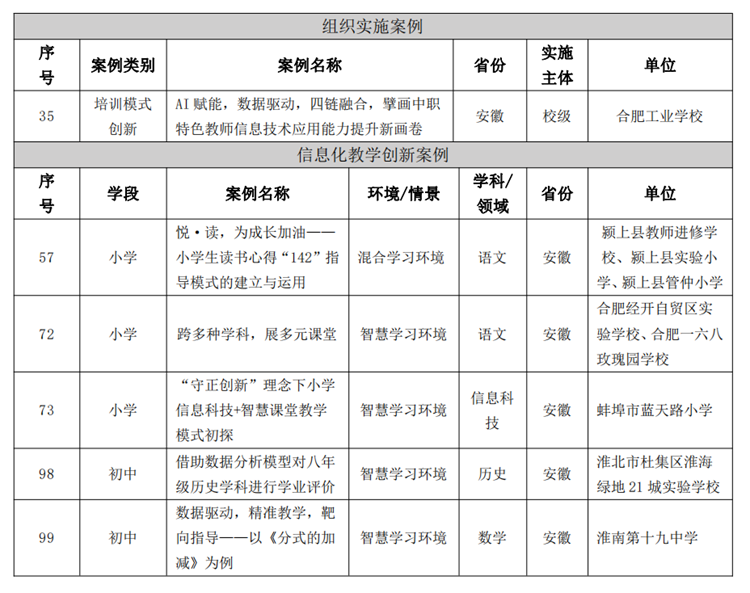 组织实施案例

| 序号 | 案例类别 | 案例名称 | 省份 | 实施主体 | 单位 |
|---|---|---|---|---|---|
| 35 | 培训模式创新 | AI 赋能，数据驱动，四链融合，擘画中职特色教师信息技术应用能力提升新画卷 | 安徽 | 校级 | 合肥工业学校 |

信息化教学创新案例

| 序号 | 学段 | 案例名称 | 环境/情景 | 学科/领域 | 省份 | 单位 |
|---|---|---|---|---|---|---|
| 57 | 小学 | 悦·读，为成长加油——小学生读书心得“142”指导模式的建立与运用 | 混合学习环境 | 语文 | 安徽 | 颍上县教师进修学校、颍上县实验小学、颍上县管仲小学 |
| 72 | 小学 | 跨多种学科，展多元课堂 | 智慧学习环境 | 语文 | 安徽 | 合肥经开自贸区实验学校、合肥一六八玫瑰园学校 |
| 73 | 小学 | “守正创新”理念下小学信息科技+智慧课堂教学模式初探 | 智慧学习环境 | 信息科技 | 安徽 | 蚌埠市蓝天路小学 |
| 98 | 初中 | 借助数据分析模型对八年级历史学科进行学业评价 | 智慧学习环境 | 历史 | 安徽 | 淮北市杜集区淮海绿地 21 城实验学校 |
| 99 | 初中 | 数据驱动，精准教学，靶向指导——以《分式的加减》为例 | 智慧学习环境 | 数学 | 安徽 | 淮南第十九中学 |